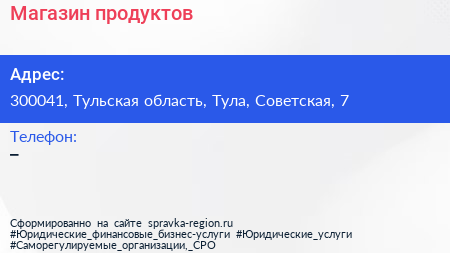 Магазин продуктов

Адрес:

300041, Тульская область, Тула, Советская, 7

Телефон:

–

Сформированно на сайте spravka-region.ru
#Юридические_финансовые_бизнес-услуги #Юридические_услуги
#Саморегулируемые_организации,_СРО